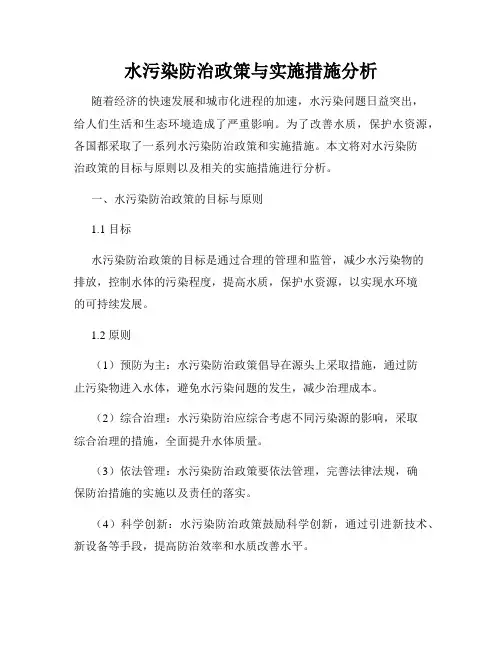 水污染防治政策与实施措施分析

随着经济的快速发展和城市化进程的加速，水污染问题日益突出，给人们生活和生态环境造成了严重影响。为了改善水质，保护水资源，各国都采取了一系列水污染防治政策和实施措施。本文将对水污染防治政策的目标与原则以及相关的实施措施进行分析。

一、水污染防治政策的目标与原则

1.1 目标

水污染防治政策的目标是通过合理的管理和监管，减少水污染物的排放，控制水体的污染程度，提高水质，保护水资源，以实现水环境的可持续发展。

1.2 原则

（1）预防为主：水污染防治政策倡导在源头上采取措施，通过防止污染物进入水体，避免水污染问题的发生，减少治理成本。

（2）综合治理：水污染防治应综合考虑不同污染源的影响，采取综合治理的措施，全面提升水体质量。

（3）依法管理：水污染防治政策要依法管理，完善法律法规，确保防治措施的实施以及责任的落实。

（4）科学创新：水污染防治政策鼓励科学创新，通过引进新技术、新设备等手段，提高防治效率和水质改善水平。